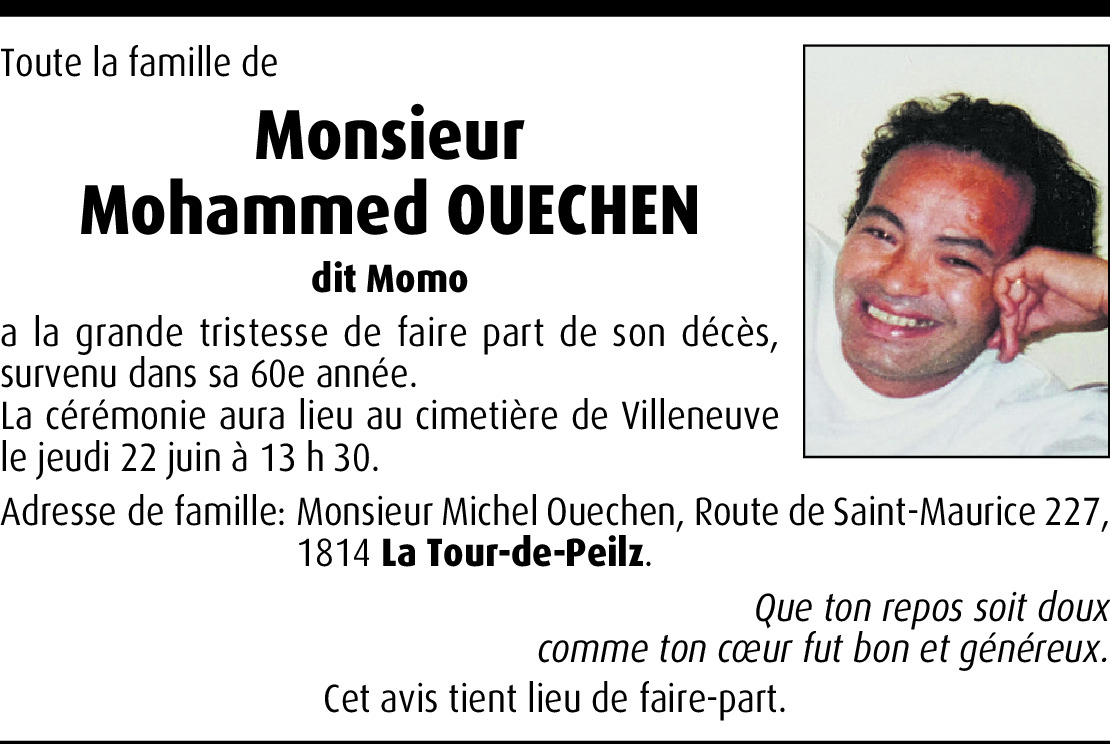 Toute la famille de

Monsieur
Mohammed OUECHEN

dit Momo

a la grande tristesse de faire part de son décès, survenu dans sa 60e année.
La cérémonie aura lieu au cimetière de Villeneuve le jeudi 22 juin à 13 h 30.

Adresse de famille: Monsieur Michel Ouechen, Route de Saint-Maurice 227, 1814 La Tour-de-Peilz.

Que ton repos soit doux
comme ton cœur fut bon et généreux.

Cet avis tient lieu de faire-part.